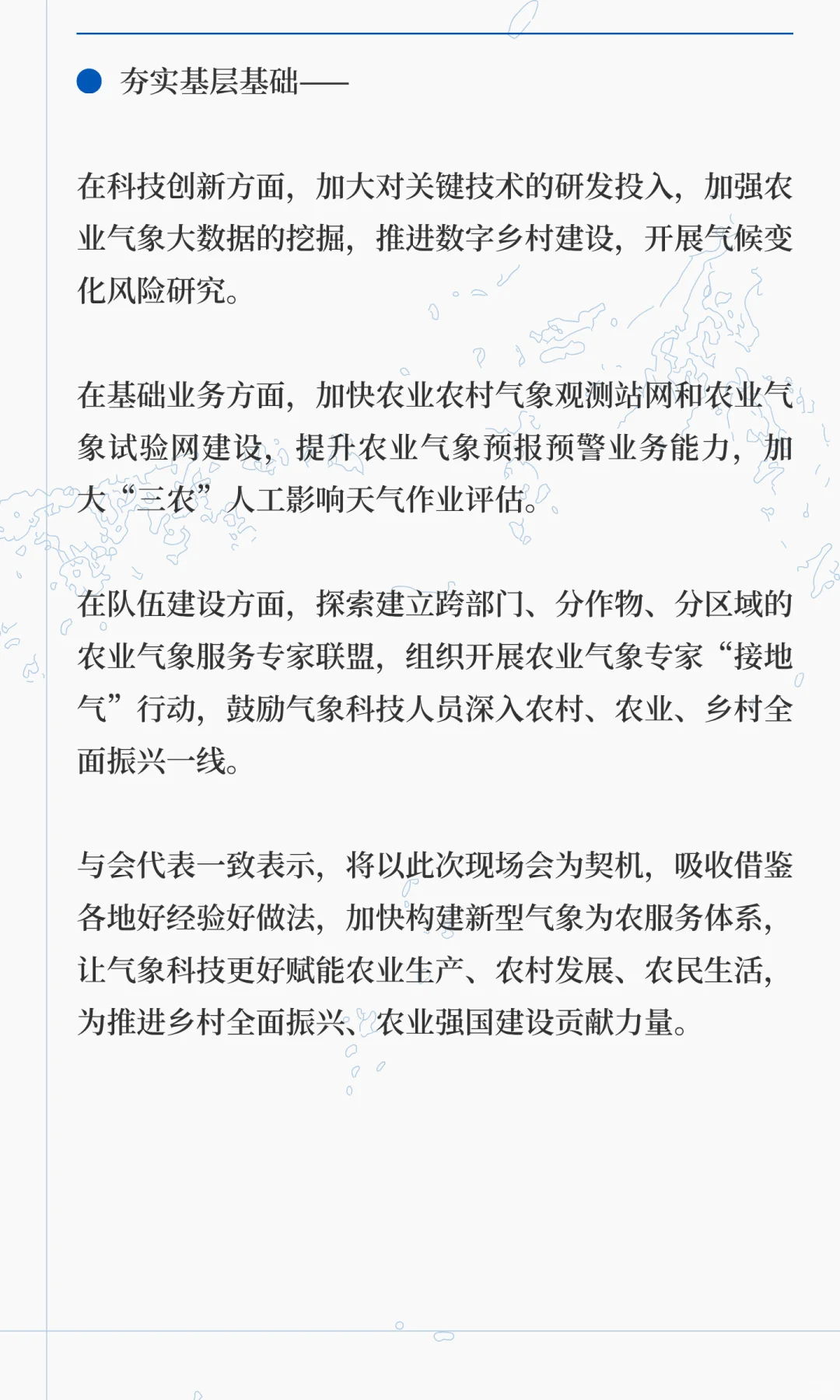 夯实基层基础——

在科技创新方面，加大对关键技术的研发投入，加强农业气象大数据的挖掘，推进数字乡村建设，开展气候变化风险研究。

在基础业务方面，加快农业农村气象观测站网和农业气象试验网建设，提升农业气象预报预警业务能力，加大“三农”人工影响天气作业评估。

在队伍建设方面，探索建立跨部门、分作物、分区域的农业气象服务专家联盟，组织开展农业气象专家“接地气”行动，鼓励气象科技人员深入农村、农业、乡村全面振兴一线。

与会代表一致表示，将以此次现场会为契机，吸收借鉴各地好经验好做法，加快构建新型气象为农服务体系，让气象科技更好赋能农业生产、农村发展、农民生活，为推进乡村全面振兴、农业强国建设贡献力量。